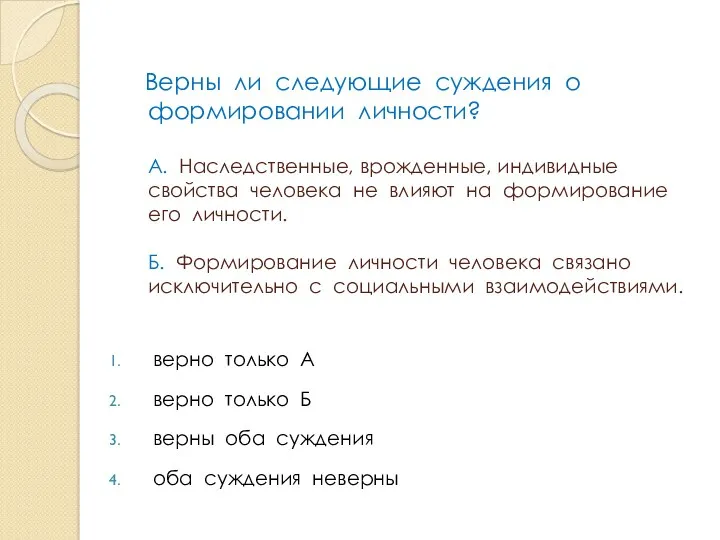 Верны ли следующие суждения о формировании личности?

А. Наследственные, врожденные, индивидные свойства человека не влияют на формирование его личности.

Б. Формирование личности человека связано исключительно с социальными взаимодействиями.

1. верно только А
2. верно только Б
3. верны оба суждения
4. оба суждения неверны